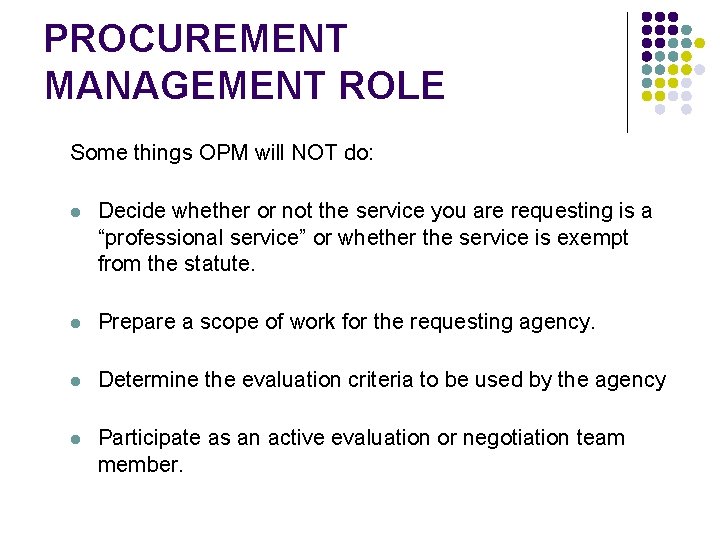 PROCUREMENT MANAGEMENT ROLE

Some things OPM will NOT do:

- Decide whether or not the service you are requesting is a “professional service” or whether the service is exempt from the statute.

- Prepare a scope of work for the requesting agency.

- Determine the evaluation criteria to be used by the agency

- Participate as an active evaluation or negotiation team member.